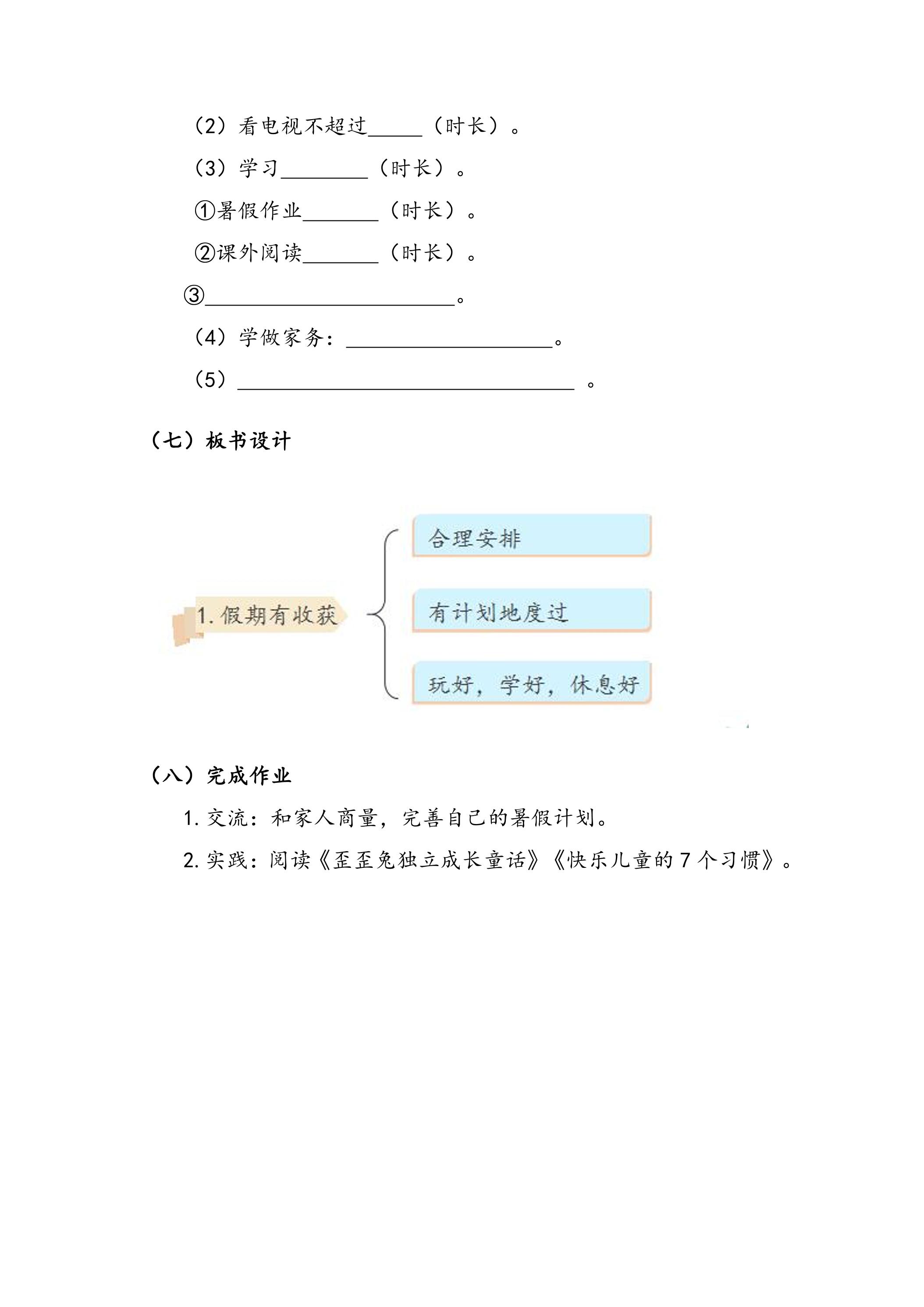 （2）看电视不超过____（时长）。

（3）学习____（时长）。

①暑假作业____（时长）。

②课外阅读____（时长）。

③____。

（4）学做家务：____。

（5）____。

（七）板书设计

1.假期有收获

合理安排

有计划地度过

玩好，学好，休息好

（八）完成作业

1.交流：和家人商量，完善自己的暑假计划。

2.实践：阅读《歪歪兔独立成长童话》《快乐儿童的7个习惯》。